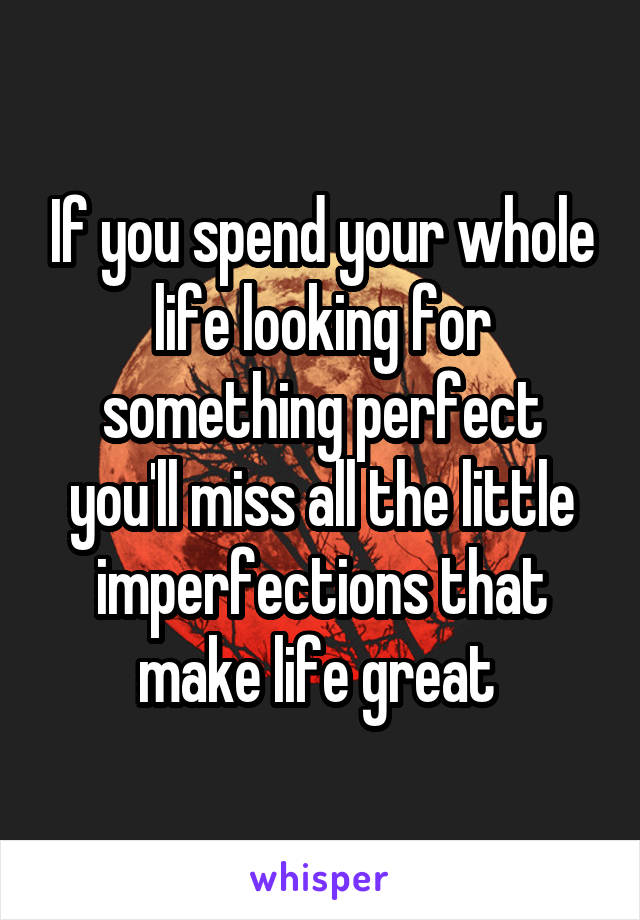 If you spend your whole life looking for something perfect you'll miss all the little imperfections that make life great

whisper